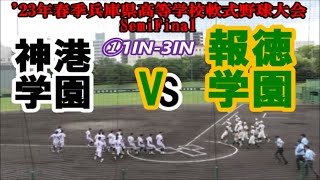 '23年春季兵庫県高等学校軟式野球大会
SemiFinal

神港学園

①1IN-3IN

VS

報徳学園